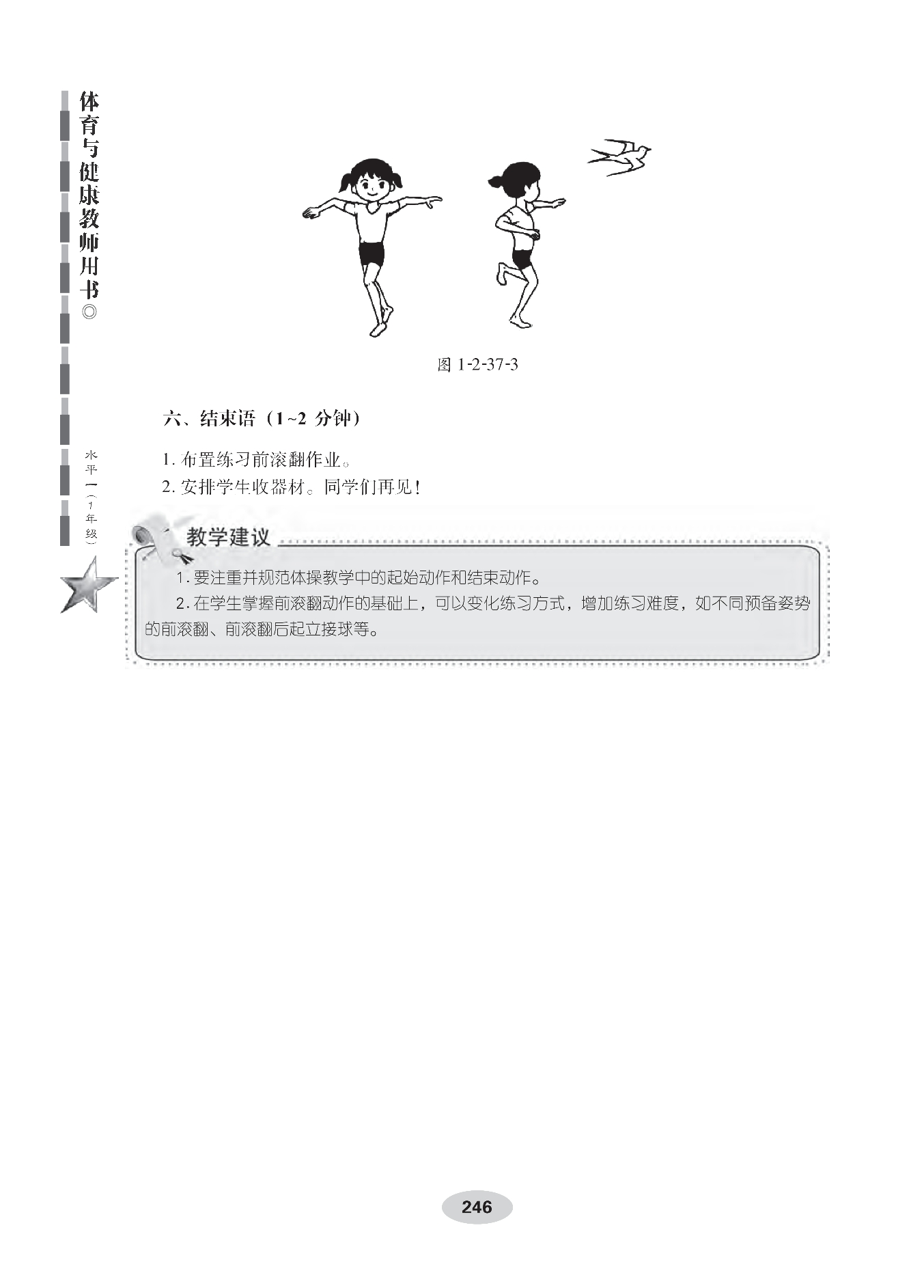 体育与健康教师用书◎

水平一（1年级）

图1-2-37-3

六、结束语（1~2分钟）

1.布置练习前滚翻作业。

2.安排学生收器材。同学们再见！

教学建议

1.要注重并规范体操教学中的起始动作和结束动作。

2.在学生掌握前滚翻动作的基础上，可以变化练习方式，增加练习难度，如不同预备姿势的前滚翻、前滚翻后起立接球等。

246